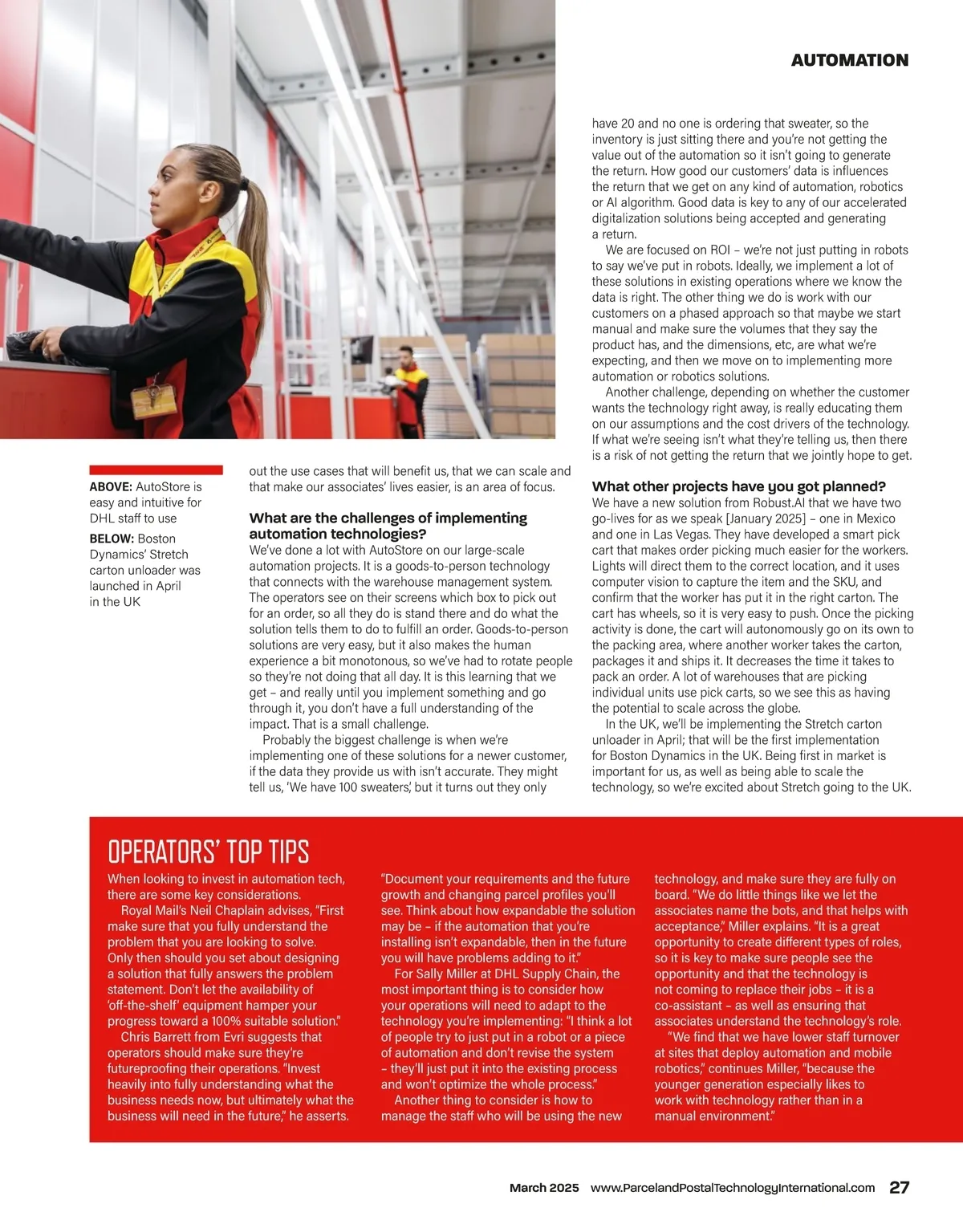 AUTOMATION

ABOVE: AutoStore is easy and intuitive for DHL staff to use
BELOW: Boston Dynamics' Stretch carton unloader was launched in April in the UK

out the use cases that will benefit us, that we can scale and that make our associates' lives easier, is an area of focus.

What are the challenges of implementing automation technologies?
We've done a lot with AutoStore on our large-scale automation projects. It is a goods-to-person technology that connects with the warehouse management system. The operators see on their screens which box to pick out for an order, so all they do is stand there and do what the solution tells them to do to fulfill an order. Goods-to-person solutions are very easy, but it also makes the human experience a bit monotonous, so we've had to rotate people so they're not doing that all day. It is this learning that we get – and really until you implement something and go through it, you don't have a full understanding of the impact. That is a small challenge.
Probably the biggest challenge is when we're implementing one of these solutions for a newer customer, if the data they provide us with isn't accurate. They might tell us, 'We have 100 sweaters,' but it turns out they only have 20 and no one is ordering that sweater, so the inventory is just sitting there and you're not getting the value out of the automation so it isn't going to generate the return. How good our customers' data is influences the return that we get on any kind of automation, robotics or AI algorithm. Good data is key to any of our accelerated digitalization solutions being accepted and generating a return.
We are focused on ROI – we're not just putting in robots to say we've put in robots. Ideally, we implement a lot of these solutions in existing operations where we know the data is right. The other thing we do is work with our customers on a phased approach so that maybe we start manual and make sure the volumes that they say the product has, and the dimensions, etc, are what we're expecting, and then we move on to implementing more automation or robotics solutions.
Another challenge, depending on whether the customer wants the technology right away, is really educating them on our assumptions and the cost drivers of the technology. If what we're seeing isn't what they're telling us, then there is a risk of not getting the return that we jointly hope to get.

What other projects have you got planned?
We have a new solution from Robust.AI that we have two go-lives for as we speak [January 2025] – one in Mexico and one in Las Vegas. They have developed a smart pick cart that makes order picking much easier for the workers. Lights will direct them to the correct location, and it uses computer vision to capture the item and the SKU, and confirm that the worker has put it in the right carton. The cart has wheels, so it is very easy to push. Once the picking activity is done, the cart will autonomously go on its own to the packing area, where another worker takes the carton, packages it and ships it. It decreases the time it takes to pack an order. A lot of warehouses that are picking individual units use pick carts, so we see this as having the potential to scale across the globe.
In the UK, we'll be implementing the Stretch carton unloader in April; that will be the first implementation for Boston Dynamics in the UK. Being first in market is important for us, as well as being able to scale the technology, so we're excited about Stretch going to the UK.

OPERATORS' TOP TIPS
When looking to invest in automation tech, there are some key considerations.
Royal Mail's Neil Chaplain advises, "First make sure that you fully understand the problem that you are looking to solve. Only then should you set about designing a solution that fully answers the problem statement. Don't let the availability of 'off-the-shelf' equipment hamper your progress toward a 100% suitable solution."
Chris Barrett from Evri suggests that operators should make sure they're futureproofing their operations. "Invest heavily into fully understanding what the business needs now, but ultimately what the business will need in the future," he asserts. "Document your requirements and the future growth and changing parcel profiles you'll see. Think about how expandable the solution may be – if the automation that you're installing isn't expandable, then in the future you will have problems adding to it."
For Sally Miller at DHL Supply Chain, the most important thing is to consider how your operations will need to adapt to the technology you're implementing: "I think a lot of people try to just put in a robot or a piece of automation and don't revise the system – they'll just put it into the existing process and won't optimize the whole process."
Another thing to consider is how to manage the staff who will be using the new technology, and make sure they are fully on board. "We do little things like we let the associates name the bots, and that helps with acceptance," Miller explains. "It is a great opportunity to create different types of roles, so it is key to make sure people see the opportunity and that the technology is not coming to replace their jobs – it is a co-assistant – as well as ensuring that associates understand the technology's role.
"We find that we have lower staff turnover at sites that deploy automation and mobile robotics," continues Miller, "because the younger generation especially likes to work with technology rather than in a manual environment."

March 2025 www.ParcelandPostalTechnologyInternational.com 27